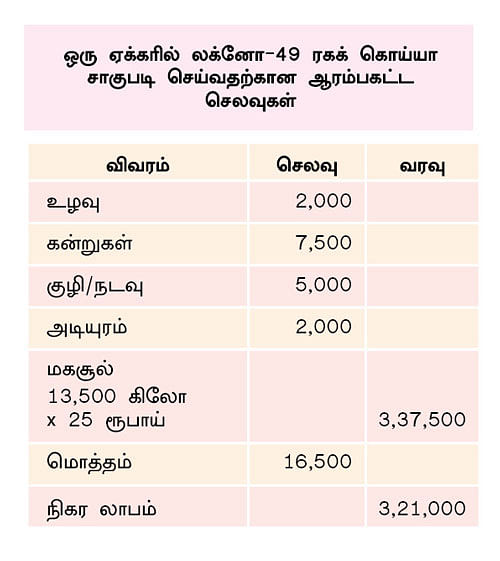 ஒரு ஏக்கரில் லக்னோ-49 ரகக் கொய்யா சாகுபடி செய்வதற்கான ஆரம்பகட்ட செலவுகள்

| விவரம் | செலவு | வரவு |
|---|---|---|
| உழவு | 2,000 | |
| கன்றுகள் | 7,500 | |
| குழி/நடவு | 5,000 | |
| அடியுரம் | 2,000 | |
| மகசூல் 13,500 கிலோ x 25 ரூபாய் | | 3,37,500 |
| மொத்தம் | 16,500 | |
| நிகர லாபம் | | 3,21,000 |